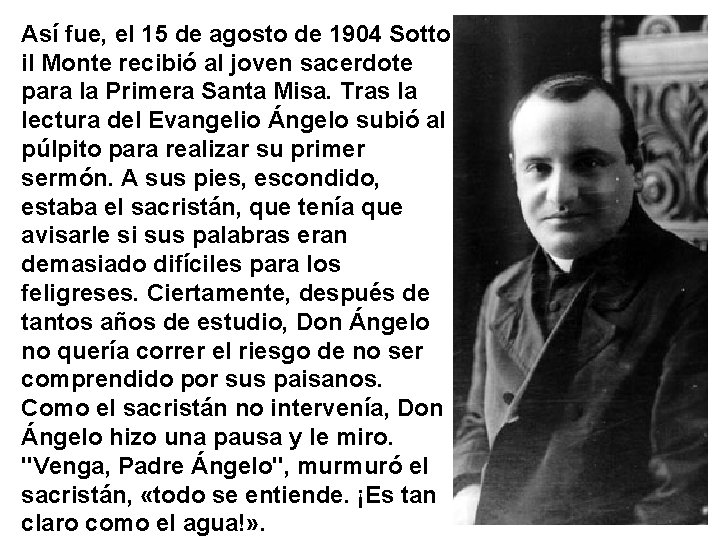 Así fue, el 15 de agosto de 1904 Sotto il Monte recibió al joven sacerdote para la Primera Santa Misa. Tras la lectura del Evangelio Ángelo subió al púlpito para realizar su primer sermón. A sus pies, escondido, estaba el sacristán, que tenía que avisarle si sus palabras eran demasiado difíciles para los feligreses. Ciertamente, después de tantos años de estudio, Don Ángelo no quería correr el riesgo de no ser comprendido por sus paisanos. Como el sacristán no intervenía, Don Ángelo hizo una pausa y le miro. "Venga, Padre Ángelo", murmuró el sacristán, «todo se entiende. ¡Es tan claro como el agua!».